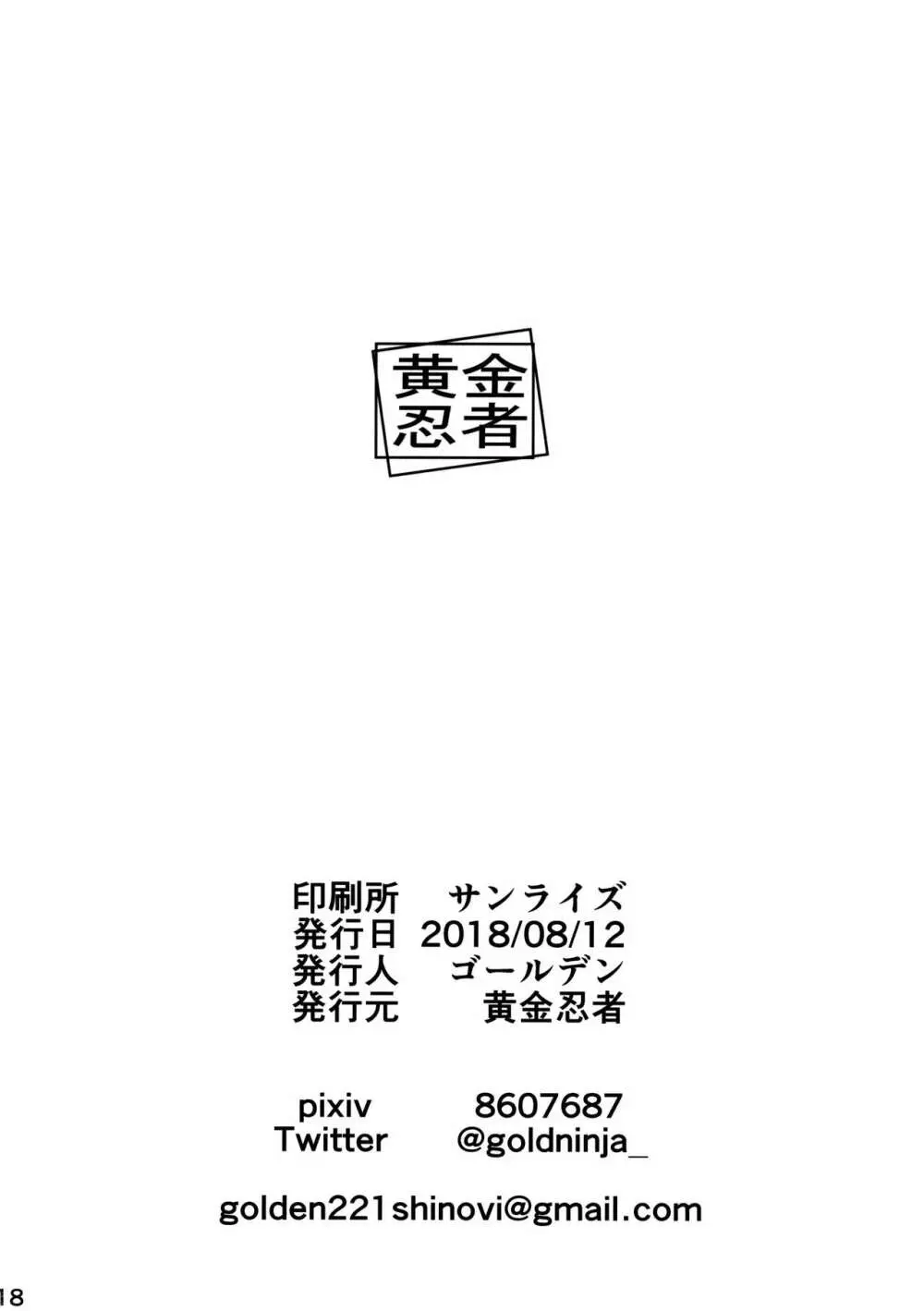 黄金
忍者

印刷所　サンライズ
発行日　2018/08/12
発行人　ゴールデン
発行元　黄金忍者

pixiv　8607687
Twitter　@goldninja_

golden221shinovi@gmail.com

18